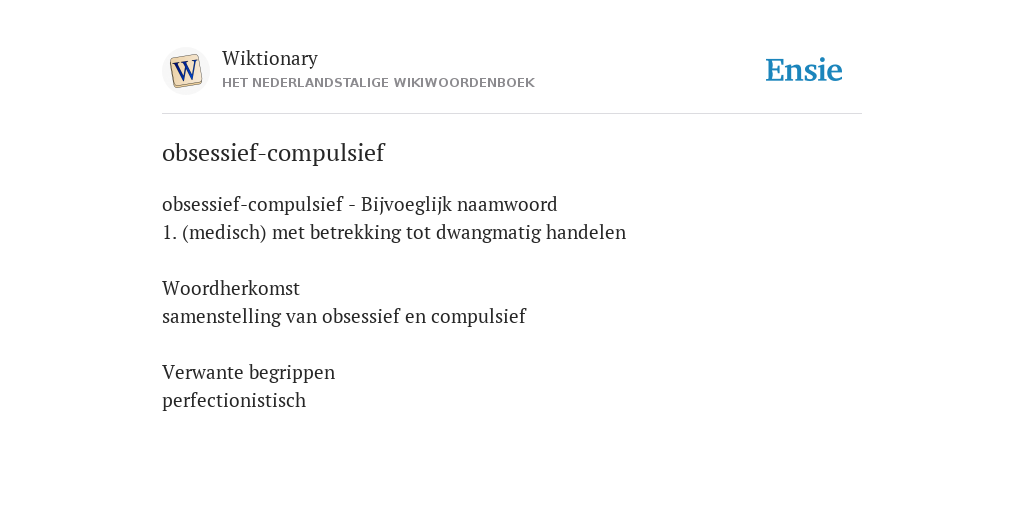 W
Wiktionary
HET NEDERLANDSTALIGE WIKIWOORDENBOEK
Ensie

obsessief-compulsief

obsessief-compulsief - Bijvoeglijk naamwoord
1. (medisch) met betrekking tot dwangmatig handelen

Woordherkomst
samenstelling van obsessief en compulsief

Verwante begrippen
perfectionistisch